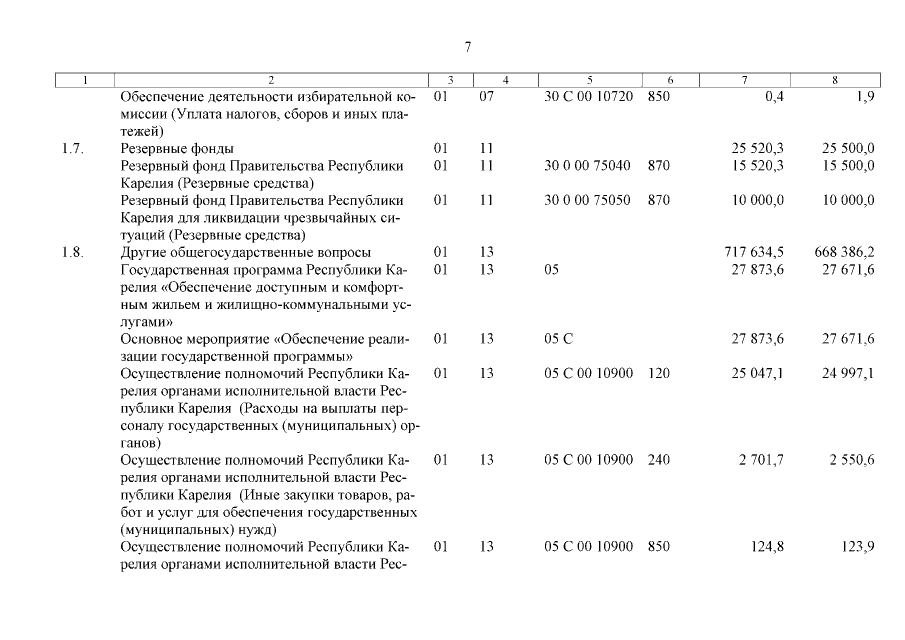 7

| 1 | 2 | 3 | 4 | 5 | 6 | 7 | 8 |
|---|---|---|---|---|---|---|---|
|  | Обеспечение деятельности избирательной комиссии (Уплата налогов, сборов и иных платежей) | 01 | 07 | 30 С 00 10720 | 850 | 0,4 | 1,9 |
| 1.7. | Резервные фонды | 01 | 11 |  |  | 25 520,3 | 25 500,0 |
|  | Резервный фонд Правительства Республики Карелия (Резервные средства) | 01 | 11 | 30 0 00 75040 | 870 | 15 520,3 | 15 500,0 |
|  | Резервный фонд Правительства Республики Карелия для ликвидации чрезвычайных ситуаций (Резервные средства) | 01 | 11 | 30 0 00 75050 | 870 | 10 000,0 | 10 000,0 |
| 1.8. | Другие общегосударственные вопросы | 01 | 13 |  |  | 717 634,5 | 668 386,2 |
|  | Государственная программа Республики Карелия «Обеспечение доступным и комфортным жильем и жилищно-коммунальными услугами» | 01 | 13 | 05 |  | 27 873,6 | 27 671,6 |
|  | Основное мероприятие «Обеспечение реализации государственной программы» | 01 | 13 | 05 С |  | 27 873,6 | 27 671,6 |
|  | Осуществление полномочий Республики Карелия органами исполнительной власти Республики Карелия (Расходы на выплаты персоналу государственных (муниципальных) органов) | 01 | 13 | 05 С 00 10900 | 120 | 25 047,1 | 24 997,1 |
|  | Осуществление полномочий Республики Карелия органами исполнительной власти Республики Карелия (Иные закупки товаров, работ и услуг для обеспечения государственных (муниципальных) нужд) | 01 | 13 | 05 С 00 10900 | 240 | 2 701,7 | 2 550,6 |
|  | Осуществление полномочий Республики Карелия органами исполнительной власти Рес- | 01 | 13 | 05 С 00 10900 | 850 | 124,8 | 123,9 |